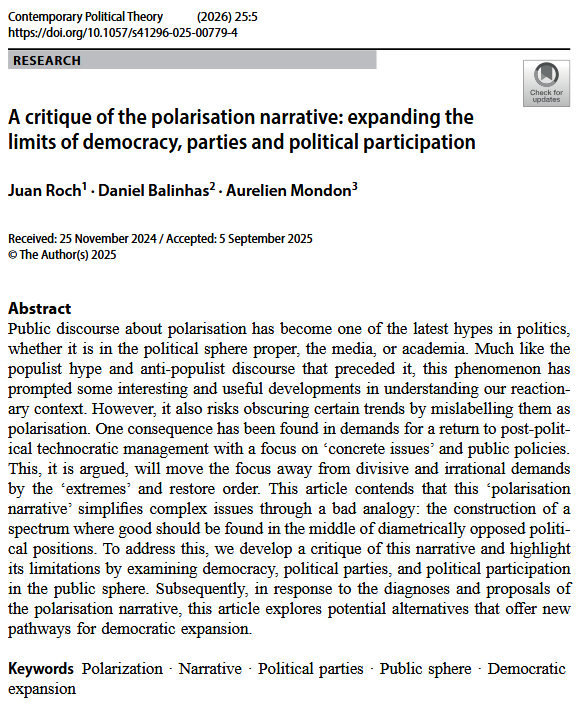 Contemporary Political Theory (2026) 25:5
https://doi.org/10.1057/s41296-025-00779-4

RESEARCH

Check for updates

A critique of the polarisation narrative: expanding the limits of democracy, parties and political participation

Juan Roch$^1$ · Daniel Balinhas$^2$ · Aurelien Mondon$^3$

Received: 25 November 2024 / Accepted: 5 September 2025
© The Author(s) 2025

Abstract
Public discourse about polarisation has become one of the latest hypes in politics, whether it is in the political sphere proper, the media, or academia. Much like the populist hype and anti-populist discourse that preceded it, this phenomenon has prompted some interesting and useful developments in understanding our reactionary context. However, it also risks obscuring certain trends by mislabelling them as polarisation. One consequence has been found in demands for a return to post-political technocratic management with a focus on 'concrete issues' and public policies. This, it is argued, will move the focus away from divisive and irrational demands by the 'extremes' and restore order. This article contends that this 'polarisation narrative' simplifies complex issues through a bad analogy: the construction of a spectrum where good should be found in the middle of diametrically opposed political positions. To address this, we develop a critique of this narrative and highlight its limitations by examining democracy, political parties, and political participation in the public sphere. Subsequently, in response to the diagnoses and proposals of the polarisation narrative, this article explores potential alternatives that offer new pathways for democratic expansion.

Keywords Polarization · Narrative · Political parties · Public sphere · Democratic expansion